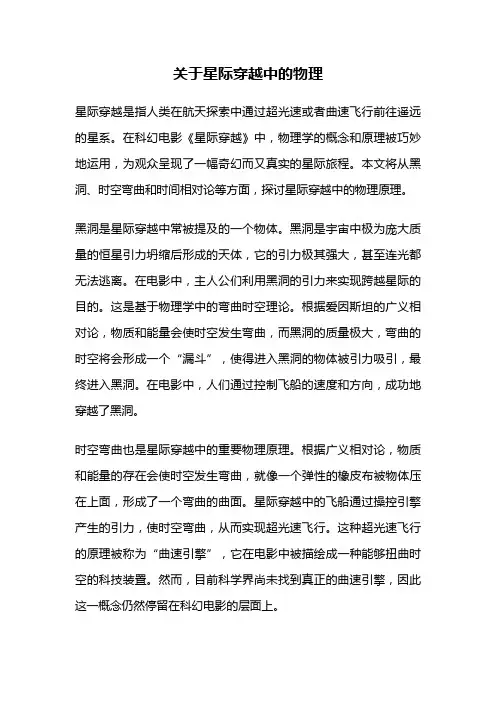 关于星际穿越中的物理

星际穿越是指人类在航天探索中通过超光速或者曲速飞行前往遥远的星系。在科幻电影《星际穿越》中，物理学的概念和原理被巧妙地运用，为观众呈现了一幅奇幻而又真实的星际旅程。本文将从黑洞、时空弯曲和时间相对论等方面，探讨星际穿越中的物理原理。

黑洞是星际穿越中常被提及的一个物体。黑洞是宇宙中极为庞大质量的恒星引力坍缩后形成的天体，它的引力极其强大，甚至连光都无法逃离。在电影中，主人公们利用黑洞的引力来实现跨越星际的目的。这是基于物理学中的弯曲时空理论。根据爱因斯坦的广义相对论，物质和能量会使时空发生弯曲，而黑洞的质量极大，弯曲的时空将会形成一个“漏斗”，使得进入黑洞的物体被引力吸引，最终进入黑洞。在电影中，人们通过控制飞船的速度和方向，成功地穿越了黑洞。

时空弯曲也是星际穿越中的重要物理原理。根据广义相对论，物质和能量的存在会使时空发生弯曲，就像一个弹性的橡皮布被物体压在上面，形成了一个弯曲的曲面。星际穿越中的飞船通过操控引擎产生的引力，使时空弯曲，从而实现超光速飞行。这种超光速飞行的原理被称为“曲速引擎”，它在电影中被描绘成一种能够扭曲时空的科技装置。然而，目前科学界尚未找到真正的曲速引擎，因此这一概念仍然停留在科幻电影的层面上。